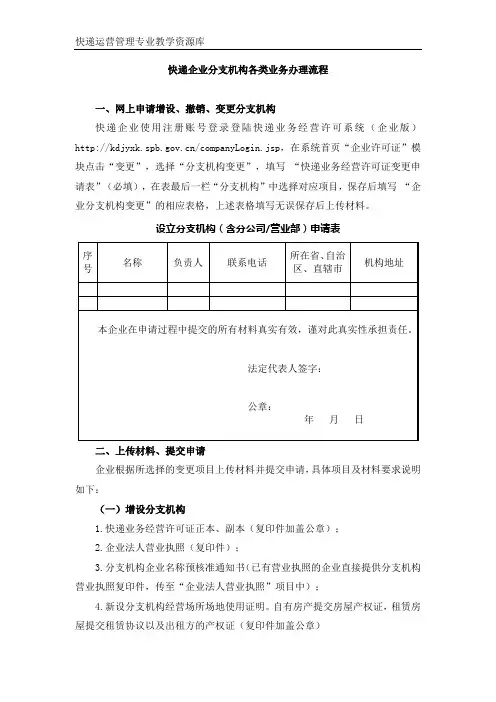 快递运营管理专业教学资源库

快递企业分支机构各类业务办理流程

一、网上申请增设、撤销、变更分支机构

快递企业使用注册账号登录登陆快递业务经营许可系统（企业版）http://kdjyxk.spb.gov.cn/companyLogin.jsp，在系统首页“企业许可证”模块点击“变更”，选择“分支机构变更”，填写 “快递业务经营许可证变更申请表”（必填），在表最后一栏“分支机构”中选择对应项目，保存后填写 “企业分支机构变更”的相应表格，上述表格填写无误保存后上传材料。

设立分支机构（含分公司/营业部）申请表

| 序号 | 名称 | 负责人 | 联系电话 | 所在省、自治区、直辖市 | 机构地址 |
|---|---|---|---|---|---|
| | | | | | |
| | | | | | |

本企业在申请过程中提交的所有材料真实有效，谨对此真实性承担责任。

法定代表人签字：

公章：

年 月 日

二、上传材料、提交申请

企业根据所选择的变更项目上传材料并提交申请，具体项目及材料要求说明如下：

（一）增设分支机构

1.快递业务经营许可证正本、副本（复印件加盖公章）；

2.企业法人营业执照（复印件）；

3.分支机构企业名称预核准通知书（已有营业执照的企业直接提供分支机构营业执照复印件，传至“企业法人营业执照”项目中）；

4.新设分支机构经营场所场地使用证明。自有房产提交房屋产权证，租赁房屋提交租赁协议以及出租方的产权证（复印件加盖公章）